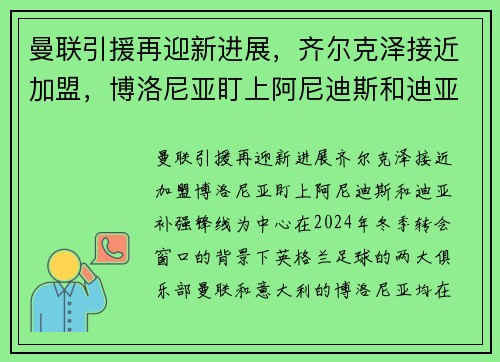 曼联引援再迎新进展，齐尔克泽接近加盟，博洛尼亚盯上阿尼迪斯和迪亚

曼联引援再迎新进展齐尔克泽接近加盟博洛尼亚盯上阿尼迪斯和迪亚补强锋线为中心在2024年冬季转会窗口的背景下英格兰足球的两大俱乐部曼联和意大利的博洛尼亚均在